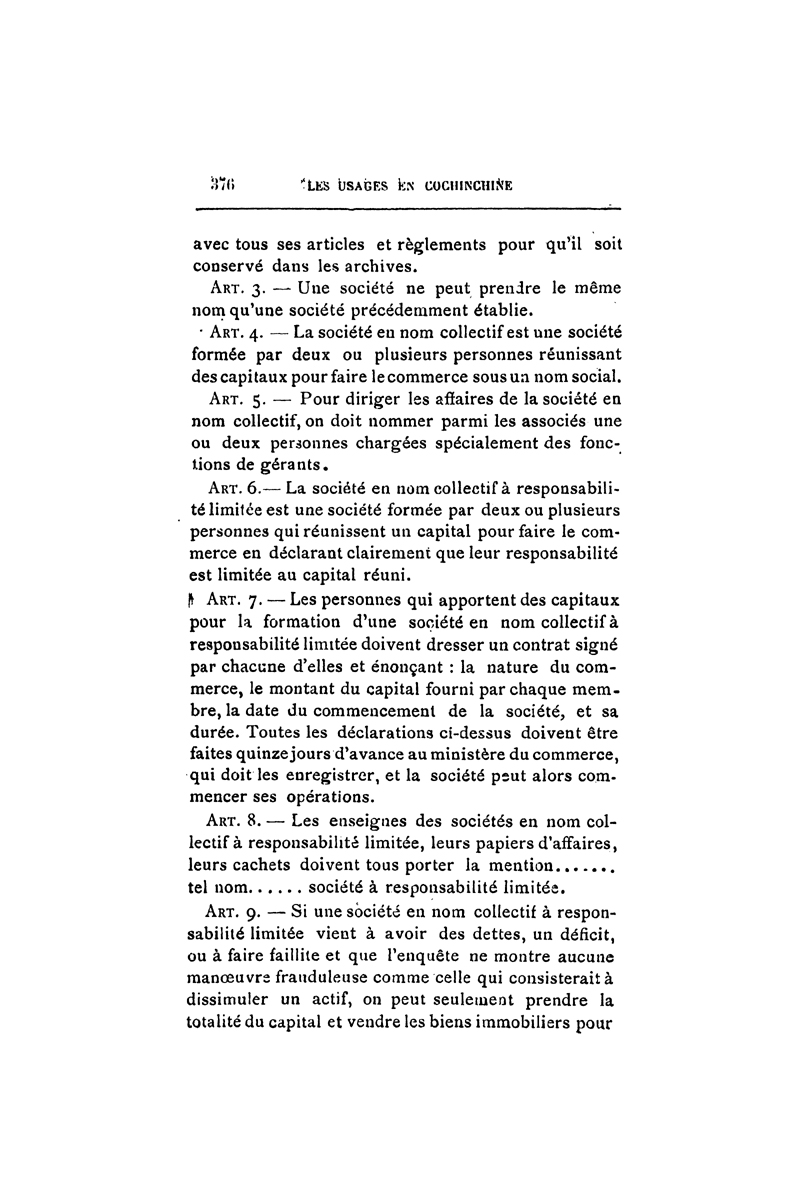 376 LES USAGES EN COCHINCHINE

avec tous ses articles et règlements pour qu'il soit conservé dans les archives.

ART. 3. — Une société ne peut prendre le même nom qu'une société précédemment établie.

ART. 4. — La société en nom collectif est une société formée par deux ou plusieurs personnes réunissant des capitaux pour faire le commerce sous un nom social.

ART. 5. — Pour diriger les affaires de la société en nom collectif, on doit nommer parmi les associés une ou deux personnes chargées spécialement des fonctions de gérants.

ART. 6.— La société en nom collectif à responsabilité limitée est une société formée par deux ou plusieurs personnes qui réunissent un capital pour faire le commerce en déclarant clairement que leur responsabilité est limitée au capital réuni.

ART. 7. — Les personnes qui apportent des capitaux pour la formation d'une société en nom collectif à responsabilité limitée doivent dresser un contrat signé par chacune d'elles et énonçant : la nature du commerce, le montant du capital fourni par chaque membre, la date du commencement de la société, et sa durée. Toutes les déclarations ci-dessus doivent être faites quinze jours d'avance au ministère du commerce, qui doit les enregistrer, et la société peut alors commencer ses opérations.

ART. 8. — Les enseignes des sociétés en nom collectif à responsabilité limitée, leurs papiers d'affaires, leurs cachets doivent tous porter la mention....... tel nom...... société à responsabilité limitée.

ART. 9. — Si une société en nom collectif à responsabilité limitée vient à avoir des dettes, un déficit, ou à faire faillite et que l'enquête ne montre aucune manœuvre frauduleuse comme celle qui consisterait à dissimuler un actif, on peut seulement prendre la totalité du capital et vendre les biens immobiliers pour